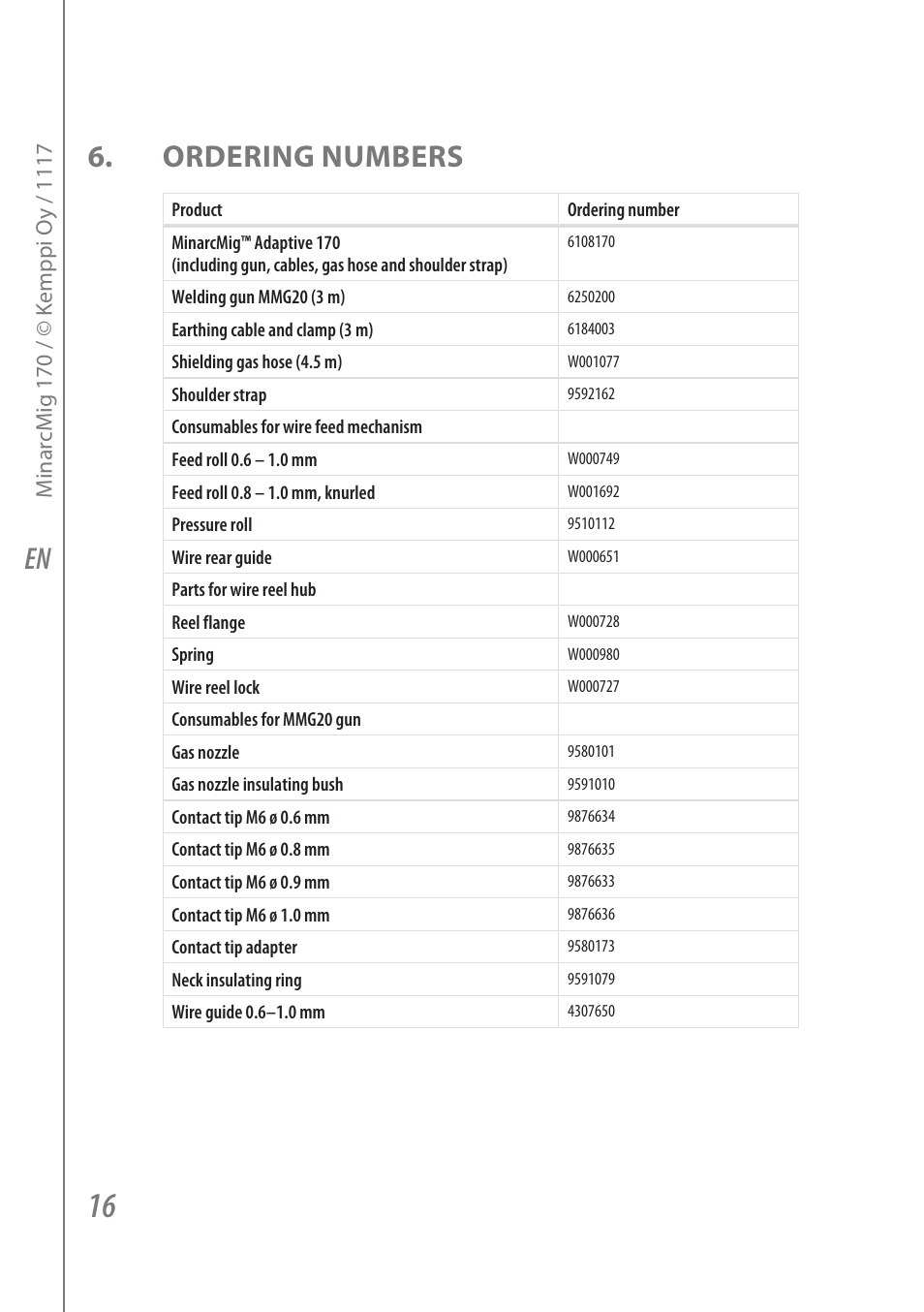 MinarcMig 170 / © Kemppi Oy / 1117

EN

6. ORDERING NUMBERS

| Product | Ordering number |
|---|---|
| MinarcMig™ Adaptive 170 (including gun, cables, gas hose and shoulder strap) | 6108170 |
| Welding gun MMG20 (3 m) | 6250200 |
| Earthing cable and clamp (3 m) | 6184003 |
| Shielding gas hose (4.5 m) | W001077 |
| Shoulder strap | 9592162 |
| Consumables for wire feed mechanism | |
| Feed roll 0.6 – 1.0 mm | W000749 |
| Feed roll 0.8 – 1.0 mm, knurled | W001692 |
| Pressure roll | 9510112 |
| Wire rear guide | W000651 |
| Parts for wire reel hub | |
| Reel flange | W000728 |
| Spring | W000980 |
| Wire reel lock | W000727 |
| Consumables for MMG20 gun | |
| Gas nozzle | 9580101 |
| Gas nozzle insulating bush | 9591010 |
| Contact tip M6 ø 0.6 mm | 9876634 |
| Contact tip M6 ø 0.8 mm | 9876635 |
| Contact tip M6 ø 0.9 mm | 9876633 |
| Contact tip M6 ø 1.0 mm | 9876636 |
| Contact tip adapter | 9580173 |
| Neck insulating ring | 9591079 |
| Wire guide 0.6–1.0 mm | 4307650 |

16